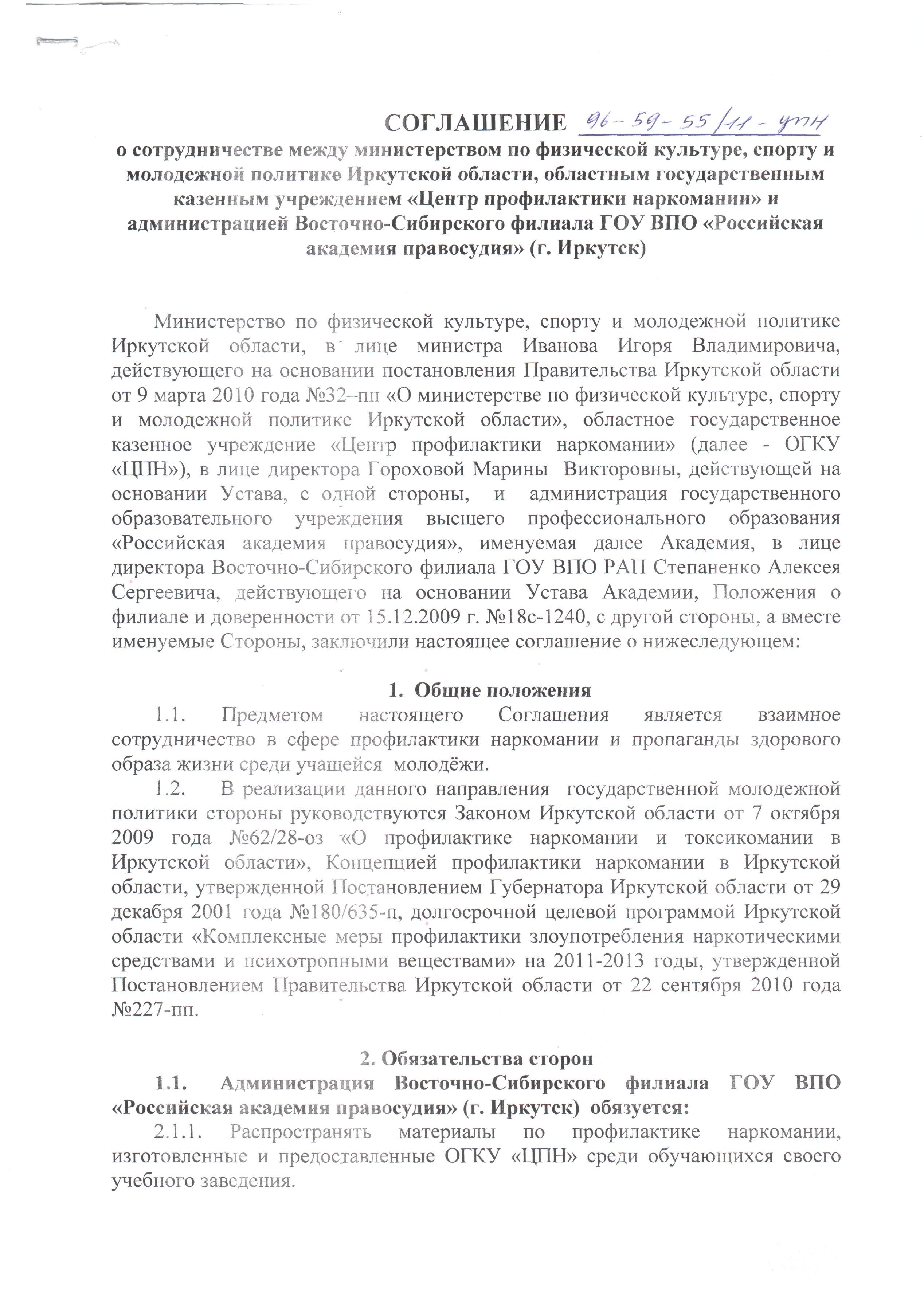 СОГЛАШЕНИЕ 96-59-55/11-цпн
о сотрудничестве между министерством по физической культуре, спорту и молодежной политике Иркутской области, областным государственным казенным учреждением «Центр профилактики наркомании» и администрацией Восточно-Сибирского филиала ГОУ ВПО «Российская академия правосудия» (г. Иркутск)

Министерство по физической культуре, спорту и молодежной политике Иркутской области, в лице министра Иванова Игоря Владимировича, действующего на основании постановления Правительства Иркутской области от 9 марта 2010 года №32–пп «О министерстве по физической культуре, спорту и молодежной политике Иркутской области», областное государственное казенное учреждение «Центр профилактики наркомании» (далее - ОГКУ «ЦПН»), в лице директора Гороховой Марины Викторовны, действующей на основании Устава, с одной стороны, и администрация государственного образовательного учреждения высшего профессионального образования «Российская академия правосудия», именуемая далее Академия, в лице директора Восточно-Сибирского филиала ГОУ ВПО РАП Степаненко Алексея Сергеевича, действующего на основании Устава Академии, Положения о филиале и доверенности от 15.12.2009 г. №18с-1240, с другой стороны, а вместе именуемые Стороны, заключили настоящее соглашение о нижеследующем:

1. Общие положения
1.1. Предметом настоящего Соглашения является взаимное сотрудничество в сфере профилактики наркомании и пропаганды здорового образа жизни среди учащейся молодёжи.
1.2. В реализации данного направления государственной молодежной политики стороны руководствуются Законом Иркутской области от 7 октября 2009 года №62/28-оз «О профилактике наркомании и токсикомании в Иркутской области», Концепцией профилактики наркомании в Иркутской области, утвержденной Постановлением Губернатора Иркутской области от 29 декабря 2001 года №180/635-п, долгосрочной целевой программой Иркутской области «Комплексные меры профилактики злоупотребления наркотическими средствами и психотропными веществами» на 2011-2013 годы, утвержденной Постановлением Правительства Иркутской области от 22 сентября 2010 года №227-пп.

2. Обязательства сторон
1.1. Администрация Восточно-Сибирского филиала ГОУ ВПО «Российская академия правосудия» (г. Иркутск) обязуется:
2.1.1. Распространять материалы по профилактике наркомании, изготовленные и предоставленные ОГКУ «ЦПН» среди обучающихся своего учебного заведения.